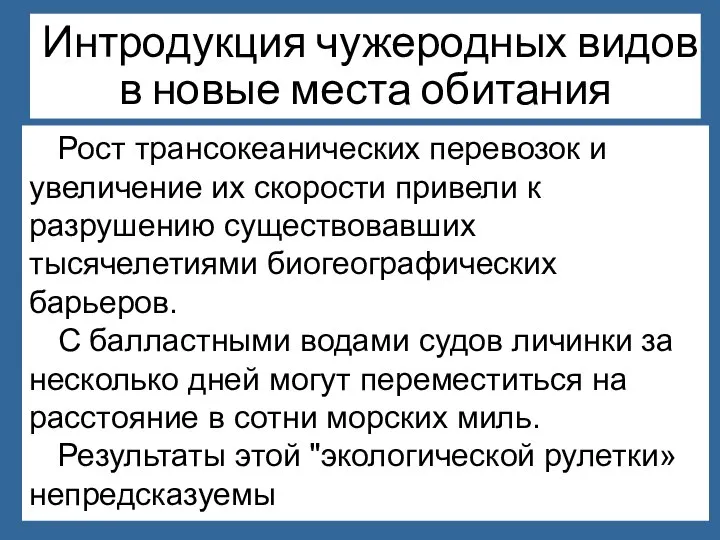 Интродукция чужеродных видов в новые места обитания

Рост трансокеанических перевозок и увеличение их скорости привели к разрушению существовавших тысячелетиями биогеографических барьеров.

С балластными водами судов личинки за несколько дней могут переместиться на расстояние в сотни морских миль.

Результаты этой "экологической рулетки» непредсказуемы